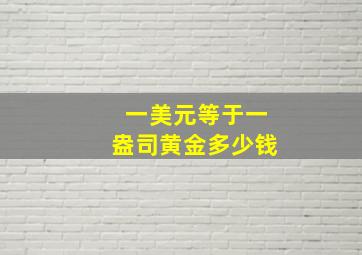 一美元等于一盎司黄金多少钱